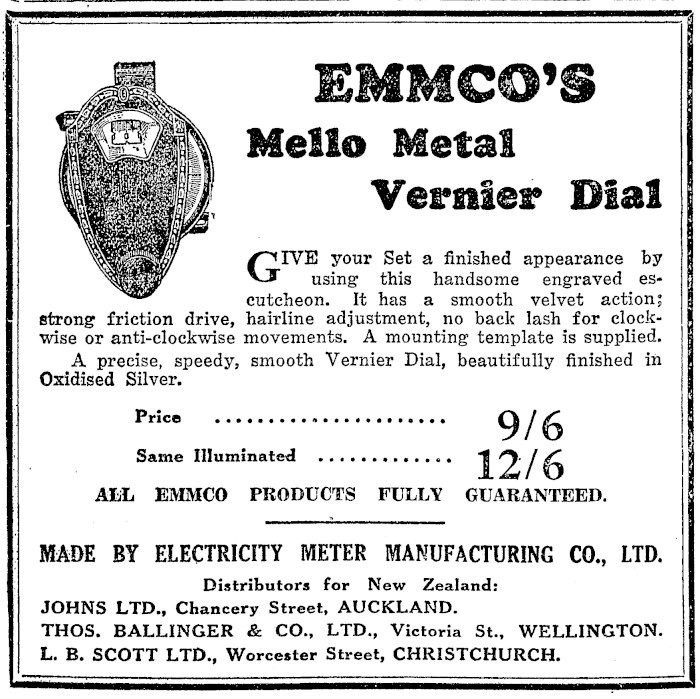 EMMCO'S
Mello Metal
Vernier Dial

GIVE your Set a finished appearance by using this handsome engraved escutcheon. It has a smooth velvet action; strong friction drive, hairline adjustment, no back lash for clockwise or anti-clockwise movements. A mounting template is supplied.

A precise, speedy, smooth Vernier Dial, beautifully finished in Oxidised Silver.

Price 9/6
Same Illuminated 12/6

ALL EMMCO PRODUCTS FULLY GUARANTEED.

MADE BY ELECTRICITY METER MANUFACTURING CO., LTD.

Distributors for New Zealand:
JOHNS LTD., Chancery Street, AUCKLAND.
THOS. BALLINGER & CO., LTD., Victoria St., WELLINGTON.
L. B. SCOTT LTD., Worcester Street, CHRISTCHURCH.